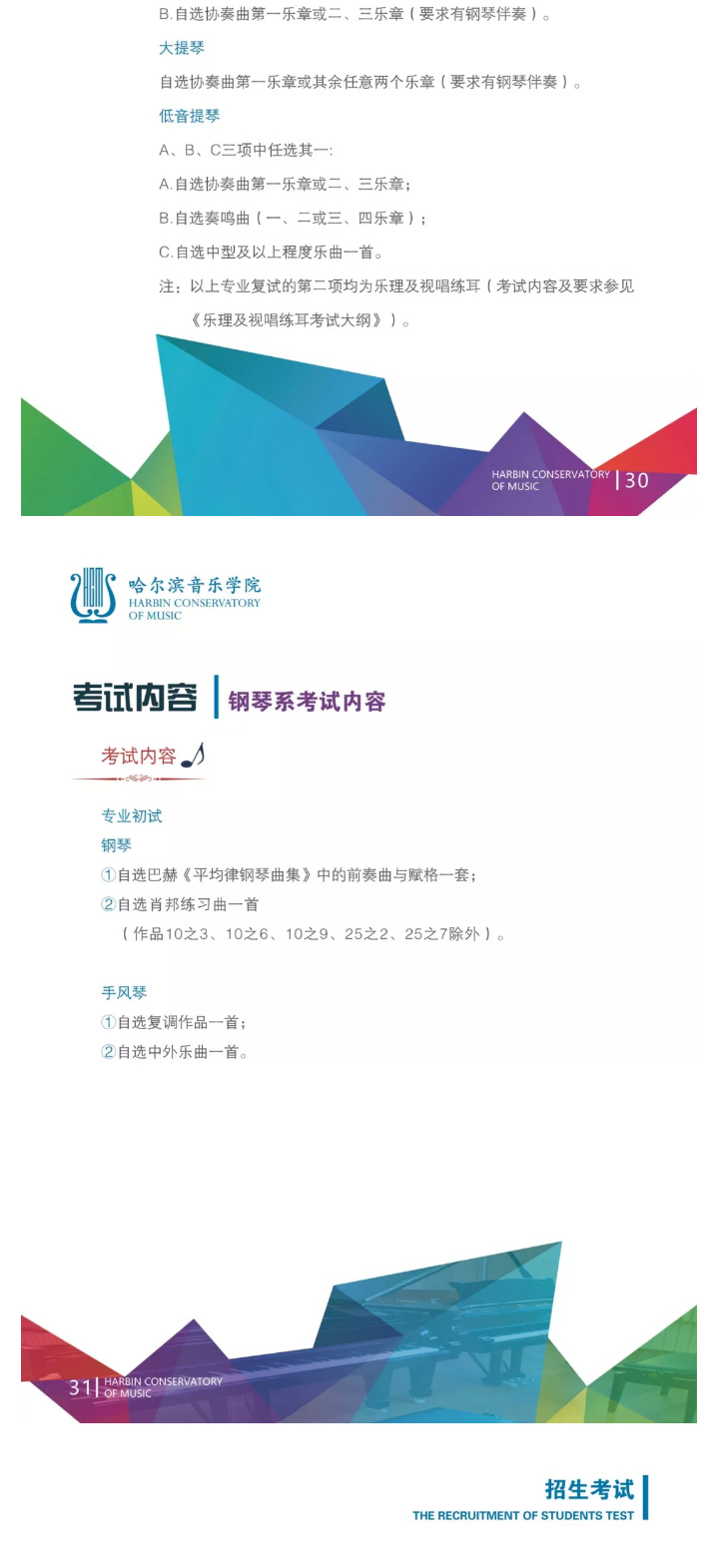 B.自选协奏曲第一乐章或二、三乐章（要求有钢琴伴奏）。

大提琴

自选协奏曲第一乐章或其余任意两个乐章（要求有钢琴伴奏）。

低音提琴

A、B、C三项中任选其一：

A.自选协奏曲第一乐章或二、三乐章；

B.自选奏鸣曲（一、二或三、四乐章）；

C.自选中型及以上程度乐曲一首。

注：以上专业复试的第二项均为乐理及视唱练耳（考试内容及要求参见《乐理及视唱练耳考试大纲》）。

HARBIN CONSERVATORY OF MUSIC | 30

哈尔滨音乐学院
HARBIN CONSERVATORY OF MUSIC

考试内容 | 钢琴系考试内容

考试内容

专业初试

钢琴

①自选巴赫《平均律钢琴曲集》中的前奏曲与赋格一套；

②自选肖邦练习曲一首

（作品10之3、10之6、10之9、25之2、25之7除外）。

手风琴

①自选复调作品一首；

②自选中外乐曲一首。

31 | HARBIN CONSERVATORY OF MUSIC

招生考试
THE RECRUITMENT OF STUDENTS TEST